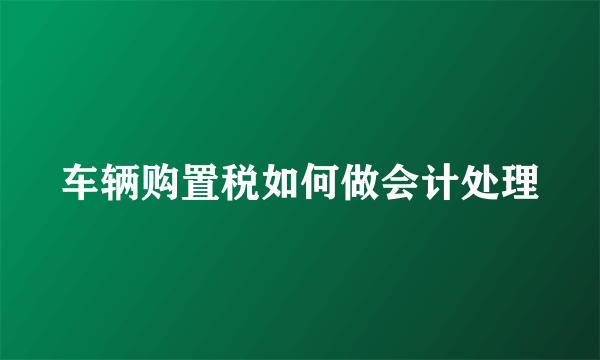 车辆购置税如何做会计处理